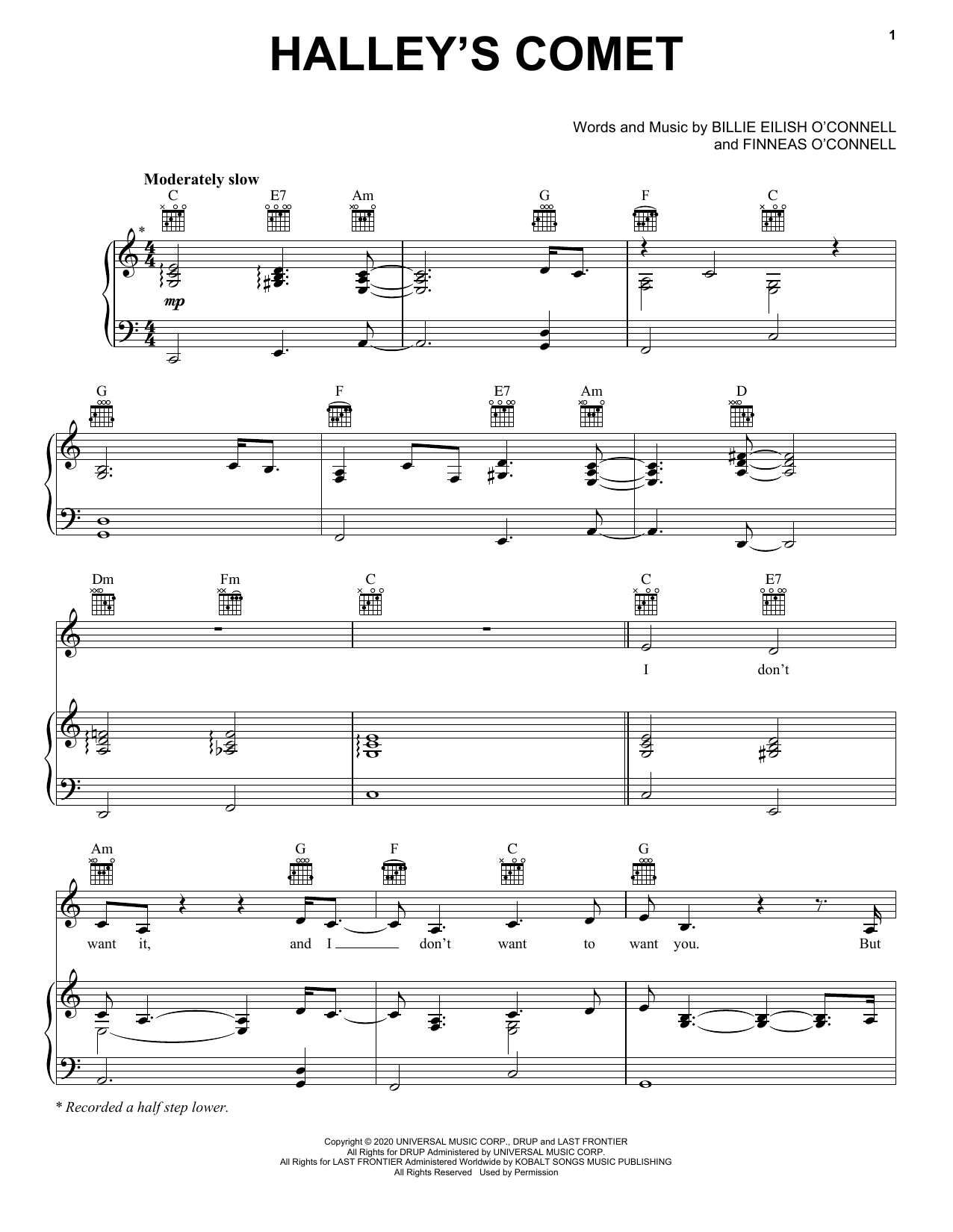 1

HALLEY'S COMET

Words and Music by BILLIE EILISH O'CONNELL
and FINNEAS O'CONNELL

Moderately slow

C E7 Am G F C

*

mp

G F E7 Am D

Dm Fm C C E7

I don't

Am G F C G

want it, and I don't want to want you. But

* Recorded a half step lower.

Copyright © 2020 UNIVERSAL MUSIC CORP., DRUP and LAST FRONTIER
All Rights for DRUP Administered by UNIVERSAL MUSIC CORP.
All Rights for LAST FRONTIER Administered Worldwide by KOBALT SONGS MUSIC PUBLISHING
All Rights Reserved Used by Permission